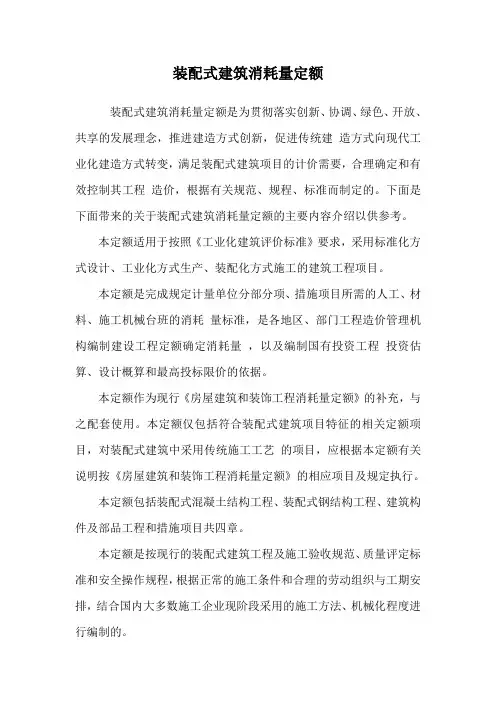 装配式建筑消耗量定额

装配式建筑消耗量定额是为贯彻落实创新、协调、绿色、开放、共享的发展理念，推进建造方式创新，促进传统建 造方式向现代工业化建造方式转变，满足装配式建筑项目的计价需要，合理确定和有效控制其工程 造价，根据有关规范、规程、标准而制定的。下面是下面带来的关于装配式建筑消耗量定额的主要内容介绍以供参考。

本定额适用于按照《工业化建筑评价标准》要求，采用标准化方式设计、工业化方式生产、装配化方式施工的建筑工程项目。

本定额是完成规定计量单位分部分项、措施项目所需的人工、材料、施工机械台班的消耗 量标准，是各地区、部门工程造价管理机构编制建设工程定额确定消耗量 ，以及编制国有投资工程 投资估算、设计概算和最高投标限价的依据。

本定额作为现行《房屋建筑和装饰工程消耗量定额》的补充，与之配套使用。本定额仅包括符合装配式建筑项目特征的相关定额项目，对装配式建筑中采用传统施工工艺 的项目，应根据本定额有关说明按《房屋建筑和装饰工程消耗量定额》的相应项目及规定执行。

本定额包括装配式混凝土结构工程、装配式钢结构工程、建筑构件及部品工程和措施项目共四章。

本定额是按现行的装配式建筑工程及施工验收规范、质量评定标准和安全操作规程，根据正常的施工条件和合理的劳动组织与工期安排，结合国内大多数施工企业现阶段采用的施工方法、机械化程度进行编制的。